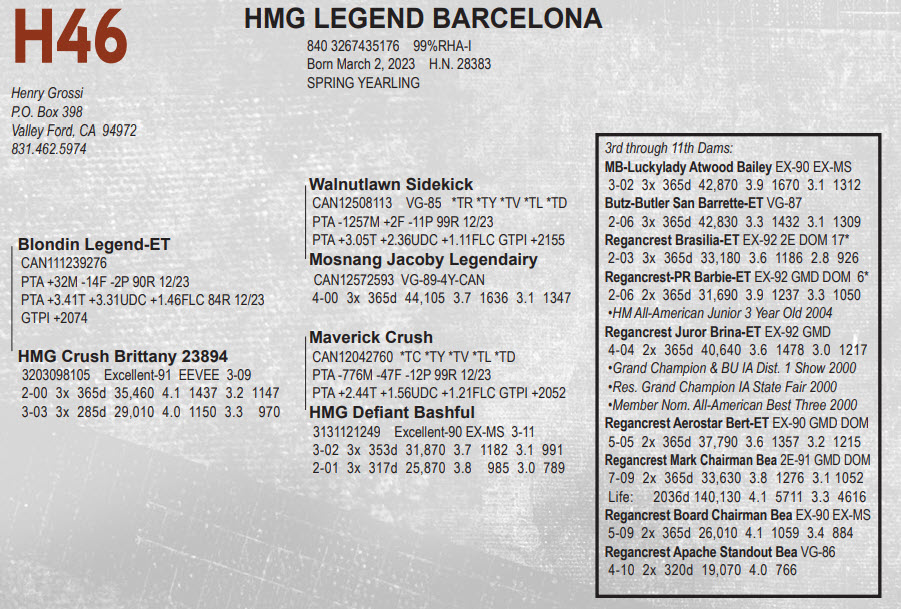 H46

HMG LEGEND BARCELONA

840 3267435176 99%RHA-I
Born March 2, 2023 H.N. 28383
SPRING YEARLING

Henry Grossi
P.O. Box 398
Valley Ford, CA 94972
831.462.5974

Blondin Legend-ET
CAN111239276
PTA +32M -14F -2P 90R 12/23
PTA +3.41T +3.31UDC +1.46FLC 84R 12/23
GTPI +2074

HMG Crush Brittany 23894
3203098105 Excellent-91 EEVEE 3-09
2-00 3x 365d 35,460 4.1 1437 3.2 1147
3-03 3x 285d 29,010 4.0 1150 3.3 970

Walnutlawn Sidekick
CAN12508113 VG-85 *TR *TY *TV *TL *TD
PTA -1257M +2F -11P 99R 12/23
PTA +3.05T +2.36UDC +1.11FLC GTPI +2155

Mosnang Jacoby Legendairy
CAN12572593 VG-89-4Y-CAN
4-00 3x 365d 44,105 3.7 1636 3.1 1347

Maverick Crush
CAN12042760 *TC *TY *TV *TL *TD
PTA -776M -47F -12P 99R 12/23
PTA +2.44T +1.56UDC +1.21FLC GTPI +2052

HMG Defiant Bashful
3131121249 Excellent-90 EX-MS 3-11
3-02 3x 353d 31,870 3.7 1182 3.1 991
2-01 3x 317d 25,870 3.8 985 3.0 789

3rd through 11th Dams:
MB-Luckylady Atwood Bailey EX-90 EX-MS
3-02 3x 365d 42,870 3.9 1670 3.1 1312
Butz-Butler San Barrette-ET VG-87
2-06 3x 365d 42,830 3.3 1432 3.1 1309
Regancrest Brasilia-ET EX-92 2E DOM 17*
2-03 3x 365d 33,180 3.6 1186 2.8 926
Regancrest-PR Barbie-ET EX-92 GMD DOM 6*
2-06 2x 365d 31,690 3.9 1237 3.3 1050
•HM All-American Junior 3 Year Old 2004
Regancrest Juror Brina-ET EX-92 GMD
4-04 2x 365d 40,640 3.6 1478 3.0 1217
•Grand Champion & BU IA Dist. 1 Show 2000
•Res. Grand Champion IA State Fair 2000
•Member Nom. All-American Best Three 2000
Regancrest Aerostar Bert-ET EX-90 GMD DOM
5-05 2x 365d 37,790 3.6 1357 3.2 1215
Regancrest Mark Chairman Bea 2E-91 GMD DOM
7-09 2x 365d 33,630 3.8 1276 3.1 1052
Life: 2036d 140,130 4.1 5711 3.3 4616
Regancrest Board Chairman Bea EX-90 EX-MS
5-09 2x 365d 26,010 4.1 1059 3.4 884
Regancrest Apache Standout Bea VG-86
4-10 2x 320d 19,070 4.0 766